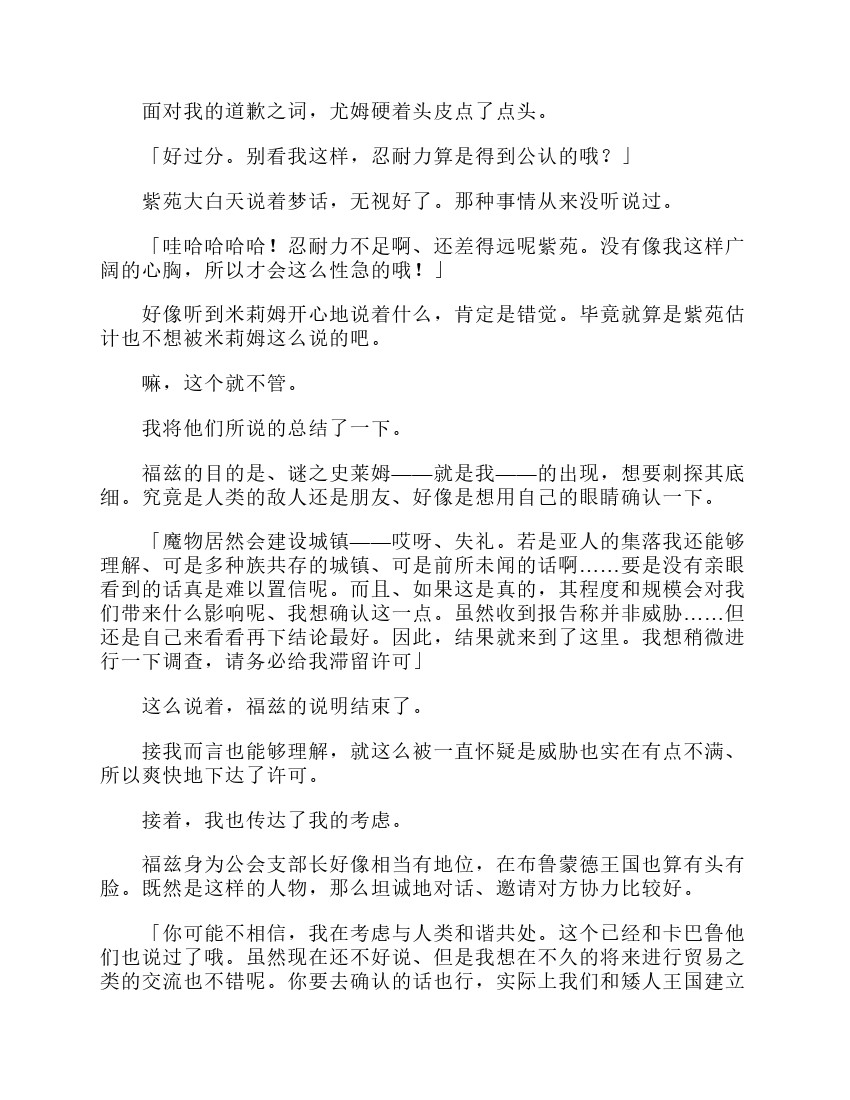 面对我的道歉之词，尤姆硬着头皮点了点头。

「好过分。别看我这样，忍耐力算是得到公认的哦？」

紫苑大白天说着梦话，无视好了。那种事情从来没听说过。

「哇哈哈哈哈！忍耐力不足啊、还差得远呢紫苑。没有像我这样广阔的心胸，所以才会这么性急的哦！」

好像听到米莉姆开心地说着什么，肯定是错觉。毕竟就算是紫苑估计也不想被米莉姆这么说的吧。

嘛，这个就不管。

我将他们所说的总结了一下。

福兹的目的是、谜之史莱姆——就是我——的出现，想要刺探其底细。究竟是人类的敌人还是朋友、好像是想用自己的眼睛确认一下。

「魔物居然会建设城镇——哎呀、失礼。若是亚人的集落我还能够理解、可是多种族共存的城镇、可是前所未闻的话啊……要是没有亲眼看到的话真是难以置信呢。而且、如果这是真的，其程度和规模会对我们带来什么影响呢、我想确认这一点。虽然收到报告称并非威胁……但还是自己来看看再下结论最好。因此，结果就来到了这里。我想稍微进行一下调查，请务必给我滞留许可」

这么说着，福兹的说明结束了。

接我而言也能够理解，就这么被一直怀疑是威胁也实在有点不满、所以爽快地下达了许可。

接着，我也传达了我的考虑。

福兹身为公会支部长好像相当有地位，在布鲁蒙德王国也算有头有脸。既然是这样的人物，那么坦诚地对话、邀请对方协力比较好。

「你可能不相信，我在考虑与人类和谐共处。这个已经和卡巴鲁他们也说过了哦。虽然现在还不好说、但是我想在不久的将来进行贸易之类的交流也不错呢。你要去确认的话也行，实际上我们和矮人王国建立